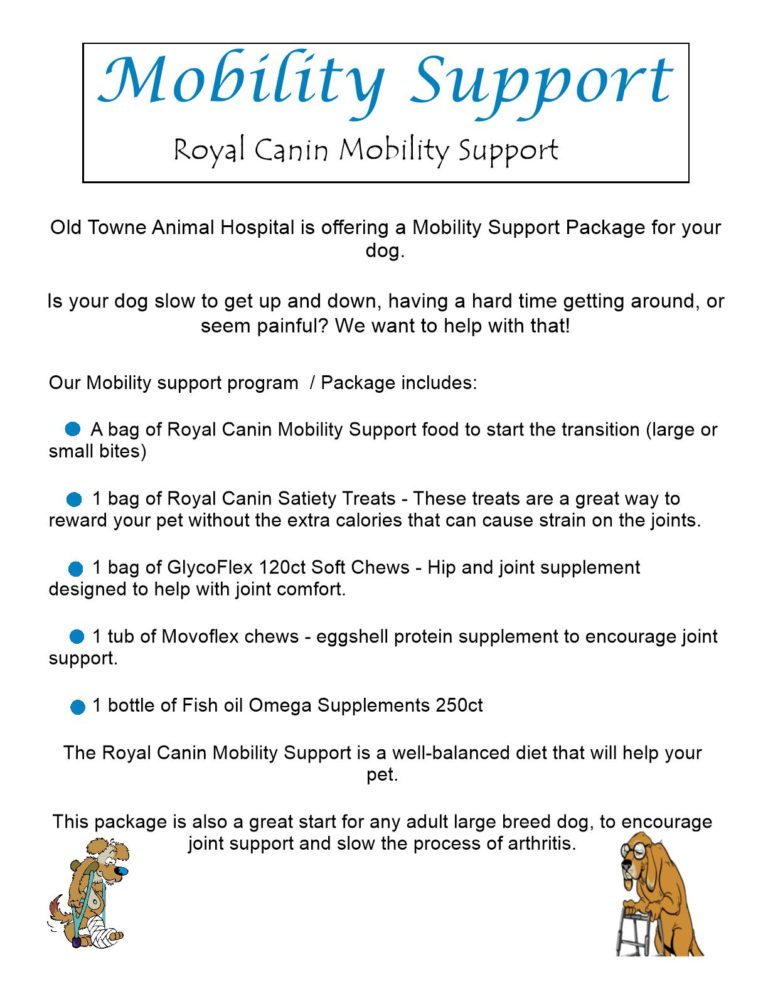 Mobility Support

Royal Canin Mobility Support

Old Towne Animal Hospital is offering a Mobility Support Package for your dog.

Is your dog slow to get up and down, having a hard time getting around, or seem painful? We want to help with that!

Our Mobility support program / Package includes:

● A bag of Royal Canin Mobility Support food to start the transition (large or small bites)

● 1 bag of Royal Canin Satiety Treats - These treats are a great way to reward your pet without the extra calories that can cause strain on the joints.

● 1 bag of GlycoFlex 120ct Soft Chews - Hip and joint supplement designed to help with joint comfort.

● 1 tub of Movoflex chews - eggshell protein supplement to encourage joint support.

● 1 bottle of Fish oil Omega Supplements 250ct

The Royal Canin Mobility Support is a well-balanced diet that will help your pet.

This package is also a great start for any adult large breed dog, to encourage joint support and slow the process of arthritis.